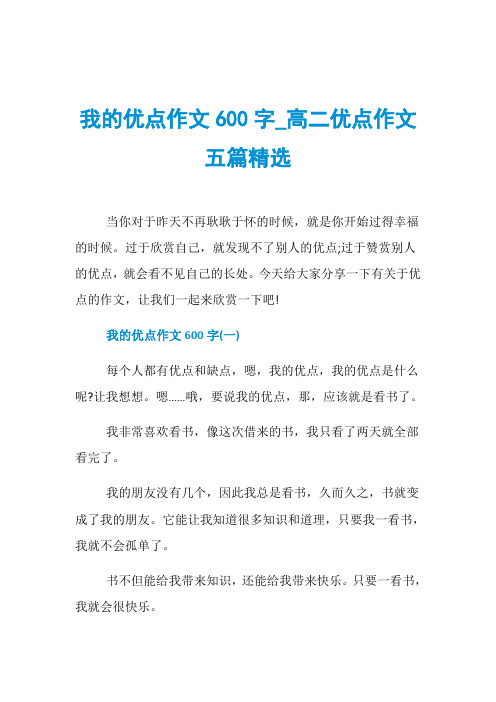 我的优点作文 600 字_高二优点作文五篇精选

当你对于昨天不再耿耿于怀的时候，就是你开始过得幸福的时候。过于欣赏自己，就发现不了别人的优点;过于赞赏别人的优点，就会看不见自己的长处。今天给大家分享一下有关于优点的作文，让我们一起来欣赏一下吧!

我的优点作文 600 字(一)

每个人都有优点和缺点，嗯，我的优点，我的优点是什么呢?让我想想。嗯……哦，要说我的优点，那，应该就是看书了。

我非常喜欢看书，像这次借来的书，我只看了两天就全部看完了。

我的朋友没有几个，因此我总是看书，久而久之，书就变成了我的朋友。它能让我知道很多知识和道理，只要我一看书，我就不会孤单了。

书不但能给我带来知识，还能给我带来快乐。只要一看书，我就会很快乐。